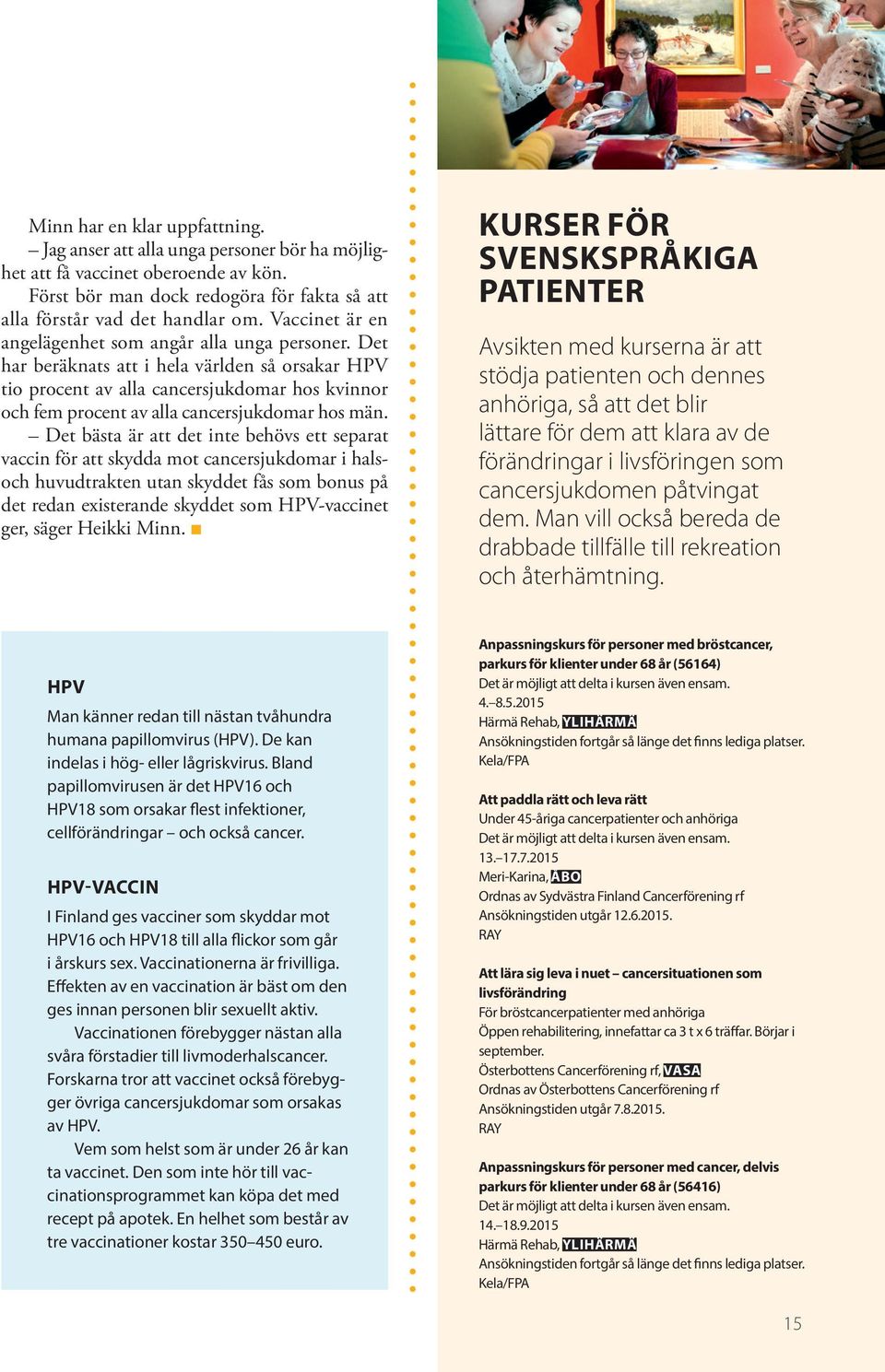 Minn har en klar uppfattning.
– Jag anser att alla unga personer bör ha möjlighet att få vaccinet oberoende av kön.
Först bör man dock redogöra för fakta så att alla förstår vad det handlar om. Vaccinet är en angelägenhet som angår alla unga personer. Det har beräknats att i hela världen så orsakar HPV tio procent av alla cancersjukdomar hos kvinnor och fem procent av alla cancersjukdomar hos män.
– Det bästa är att det inte behövs ett separat vaccin för att skydda mot cancersjukdomar i hals- och huvudtrakten utan skyddet fås som bonus på det redan existerande skyddet som HPV-vaccinet ger, säger Heikki Minn.

HPV
Man känner redan till nästan tvåhundra humana papillomvirus (HPV). De kan indelas i hög- eller lågriskvirus. Bland papillomvirusen är det HPV16 och HPV18 som orsakar flest infektioner, cellförändringar – och också cancer.

HPV-VACCIN
I Finland ges vacciner som skyddar mot HPV16 och HPV18 till alla flickor som går i årskurs sex. Vaccinationerna är frivilliga. Effekten av en vaccination är bäst om den ges innan personen blir sexuellt aktiv.
Vaccinationen förebygger nästan alla svåra förstadier till livmoderhalscancer. Forskarna tror att vaccinet också förebygger övriga cancersjukdomar som orsakas av HPV.
Vem som helst som är under 26 år kan ta vaccinet. Den som inte hör till vaccinationsprogrammet kan köpa det med recept på apotek. En helhet som består av tre vaccinationer kostar 350–450 euro.

KURSER FÖR SVENSKSPRÅKIGA PATIENTER

Avsikten med kurserna är att stödja patienten och dennes anhöriga, så att det blir lättare för dem att klara av de förändringar i livsföringen som cancersjukdomen påtvingat dem. Man vill också bereda de drabbade tillfälle till rekreation och återhämtning.

Anpassningskurs för personer med bröstcancer, parkurs för klienter under 68 år (56164)
Det är möjligt att delta i kursen även ensam.
4.–8.5.2015
Härmä Rehab, YLIHÄRMÄ
Ansökningstiden fortgår så länge det finns lediga platser.
Kela/FPA

Att paddla rätt och leva rätt
Under 45-åriga cancerpatienter och anhöriga
Det är möjligt att delta i kursen även ensam.
13.–17.7.2015
Meri-Karina, ÅBO
Ordnas av Sydvästra Finland Cancerförening rf
Ansökningstiden utgår 12.6.2015.
RAY

Att lära sig leva i nuet – cancersituationen som livsförändring
För bröstcancerpatienter med anhöriga
Öppen rehabilitering, innefattar ca 3 t x 6 träffar. Börjar i september.
Österbottens Cancerförening rf, VASA
Ordnas av Österbottens Cancerförening rf
Ansökningstiden utgår 7.8.2015.
RAY

Anpassningskurs för personer med cancer, delvis parkurs för klienter under 68 år (56416)
Det är möjligt att delta i kursen även ensam.
14.–18.9.2015
Härmä Rehab, YLIHÄRMÄ
Ansökningstiden fortgår så länge det finns lediga platser.
Kela/FPA

15